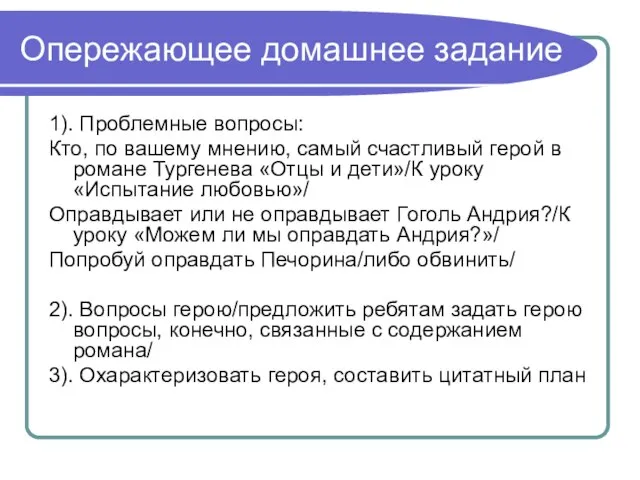 Опережающее домашнее задание

1). Проблемные вопросы:

Кто, по вашему мнению, самый счастливый герой в романе Тургенева «Отцы и дети»/К уроку «Испытание любовью»/

Оправдывает или не оправдывает Гоголь Андрия?/К уроку «Можем ли мы оправдать Андрия?»/

Попробуй оправдать Печорина/либо обвинить/

2). Вопросы герою/предложить ребятам задать герою вопросы, конечно, связанные с содержанием романа/

3). Охарактеризовать героя, составить цитатный план